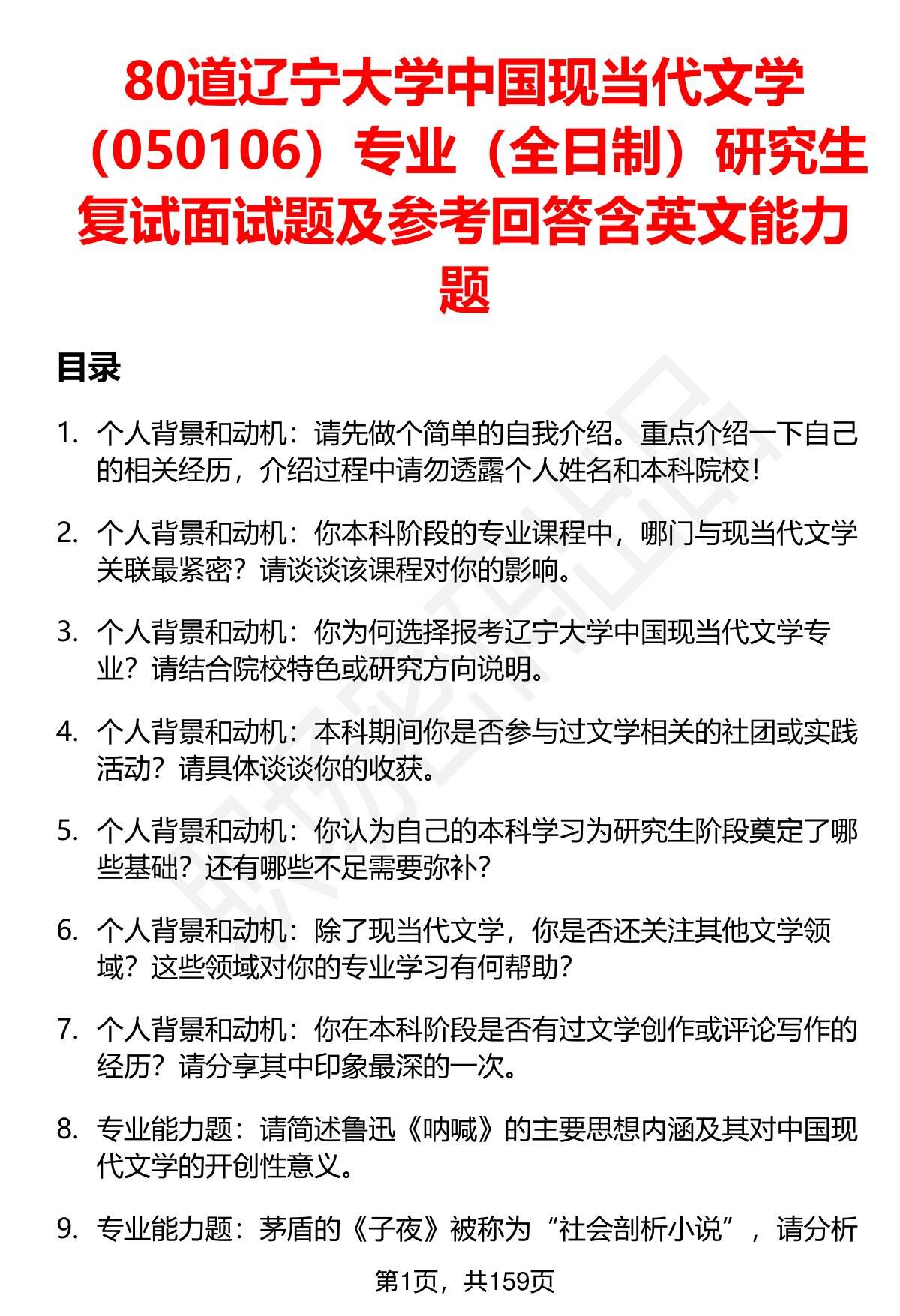 80道辽宁大学中国现当代文学（050106）专业（全日制）研究生复试面试题及参考回答含英文能力题

目录

1. 个人背景和动机：请先做个简单的自我介绍。重点介绍一下自己的相关经历，介绍过程中请勿透露个人姓名和本科院校！

2. 个人背景和动机：你本科阶段的专业课程中，哪门与现当代文学关联最紧密？请谈谈该课程对你的影响。

3. 个人背景和动机：你为何选择报考辽宁大学中国现当代文学专业？请结合院校特色或研究方向说明。

4. 个人背景和动机：本科期间你是否参与过文学相关的社团或实践活动？请具体谈谈你的收获。

5. 个人背景和动机：你认为自己的本科学习为研究生阶段奠定了哪些基础？还有哪些不足需要弥补？

6. 个人背景和动机：除了现当代文学，你是否还关注其他文学领域？这些领域对你的专业学习有何帮助？

7. 个人背景和动机：你在本科阶段是否有过文学创作或评论写作的经历？请分享其中印象最深的一次。

8. 专业能力题：请简述鲁迅《呐喊》的主要思想内涵及其对中国现代文学的开创性意义。

9. 专业能力题：茅盾的《子夜》被称为“社会剖析小说”，请分析

第1页，共159页